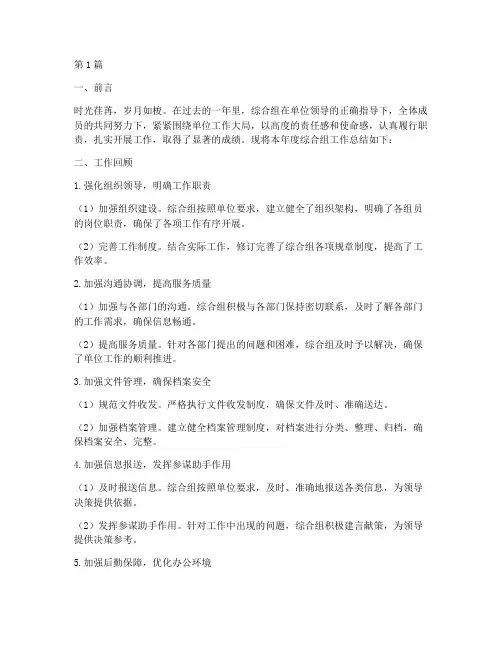 第1篇

一、前言

时光荏苒，岁月如梭。在过去的一年里，综合组在单位领导的正确指导下，全体成员的共同努力下，紧紧围绕单位工作大局，以高度的责任感和使命感，认真履行职责，扎实开展工作，取得了显著的成绩。现将本年度综合组工作总结如下：

二、工作回顾

1.强化组织领导，明确工作职责

（1）加强组织建设。综合组按照单位要求，建立健全了组织架构，明确了各组员的岗位职责，确保了各项工作有序开展。

（2）完善工作制度。结合实际工作，修订完善了综合组各项规章制度，提高了工作效率。

2.加强沟通协调，提高服务质量

（1）加强与各部门的沟通。综合组积极与各部门保持密切联系，及时了解各部门的工作需求，确保信息畅通。

（2）提高服务质量。针对各部门提出的问题和困难，综合组及时予以解决，确保了单位工作的顺利推进。

3.加强文件管理，确保档案安全

（1）规范文件收发。严格执行文件收发制度，确保文件及时、准确送达。

（2）加强档案管理。建立健全档案管理制度，对档案进行分类、整理、归档，确保档案安全、完整。

4.加强信息报送，发挥参谋助手作用

（1）及时报送信息。综合组按照单位要求，及时、准确地报送各类信息，为领导决策提供依据。

（2）发挥参谋助手作用。针对工作中出现的问题，综合组积极建言献策，为领导提供决策参考。

5.加强后勤保障，优化办公环境